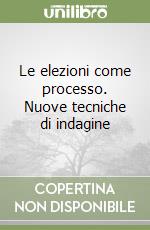 unilibro

Le elezioni come processo. Nuove tecniche di indagine

COPERTINA NON DISPONIBILE